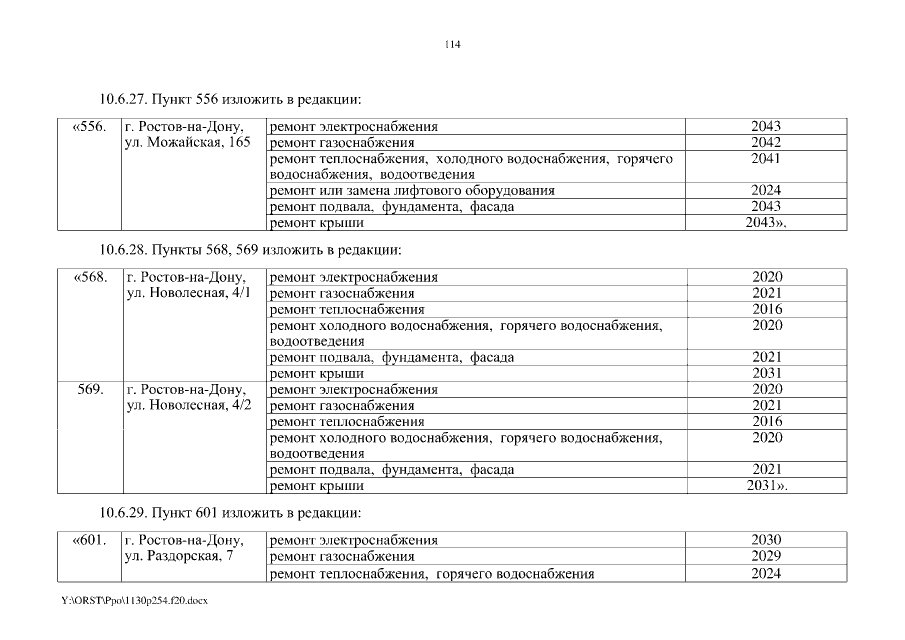 114

10.6.27. Пункт 556 изложить в редакции:

| «556. | г. Ростов-на-Дону, ул. Можайская, 165 | ремонт электроснабжения | 2043 |
|---|---|---|---|
| | | ремонт газоснабжения | 2042 |
| | | ремонт теплоснабжения, холодного водоснабжения, горячего водоснабжения, водоотведения | 2041 |
| | | ремонт или замена лифтового оборудования | 2024 |
| | | ремонт подвала, фундамента, фасада | 2043 |
| | | ремонт крыши | 2043». |

10.6.28. Пункты 568, 569 изложить в редакции:

| «568. | г. Ростов-на-Дону, ул. Новолесная, 4/1 | ремонт электроснабжения | 2020 |
|---|---|---|---|
| | | ремонт газоснабжения | 2021 |
| | | ремонт теплоснабжения | 2016 |
| | | ремонт холодного водоснабжения, горячего водоснабжения, водоотведения | 2020 |
| | | ремонт подвала, фундамента, фасада | 2021 |
| | | ремонт крыши | 2031 |
| 569. | г. Ростов-на-Дону, ул. Новолесная, 4/2 | ремонт электроснабжения | 2020 |
| | | ремонт газоснабжения | 2021 |
| | | ремонт теплоснабжения | 2016 |
| | | ремонт холодного водоснабжения, горячего водоснабжения, водоотведения | 2020 |
| | | ремонт подвала, фундамента, фасада | 2021 |
| | | ремонт крыши | 2031». |

10.6.29. Пункт 601 изложить в редакции:

| «601. | г. Ростов-на-Дону, ул. Раздорская, 7 | ремонт электроснабжения | 2030 |
|---|---|---|---|
| | | ремонт газоснабжения | 2029 |
| | | ремонт теплоснабжения, горячего водоснабжения | 2024 |

Y:\ORST\Ppo\1130p254.f20.docx